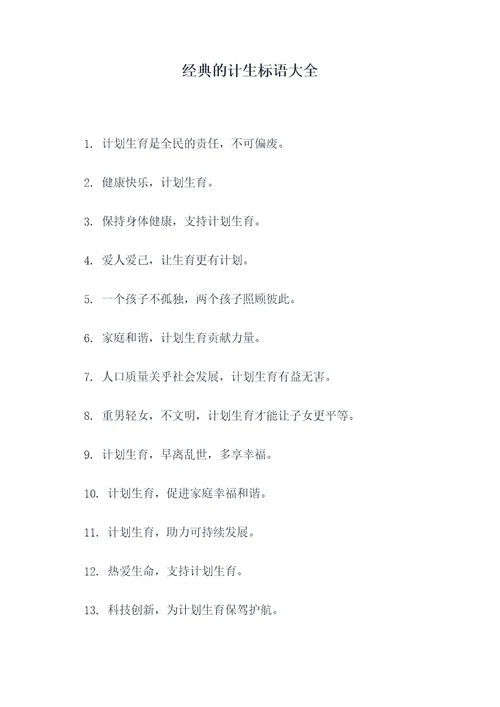 经典的计生标语大全

1. 计划生育是全民的责任，不可偏废。

2. 健康快乐，计划生育。

3. 保持身体健康，支持计划生育。

4. 爱人爱己，让生育更有计划。

5. 一个孩子不孤独，两个孩子照顾彼此。

6. 家庭和谐，计划生育贡献力量。

7. 人口质量关乎社会发展，计划生育有益无害。

8. 重男轻女，不文明，计划生育才能让子女更平等。

9. 计划生育，早离乱世，多享幸福。

10. 计划生育，促进家庭幸福和谐。

11. 计划生育，助力可持续发展。

12. 热爱生命，支持计划生育。

13. 科技创新，为计划生育保驾护航。